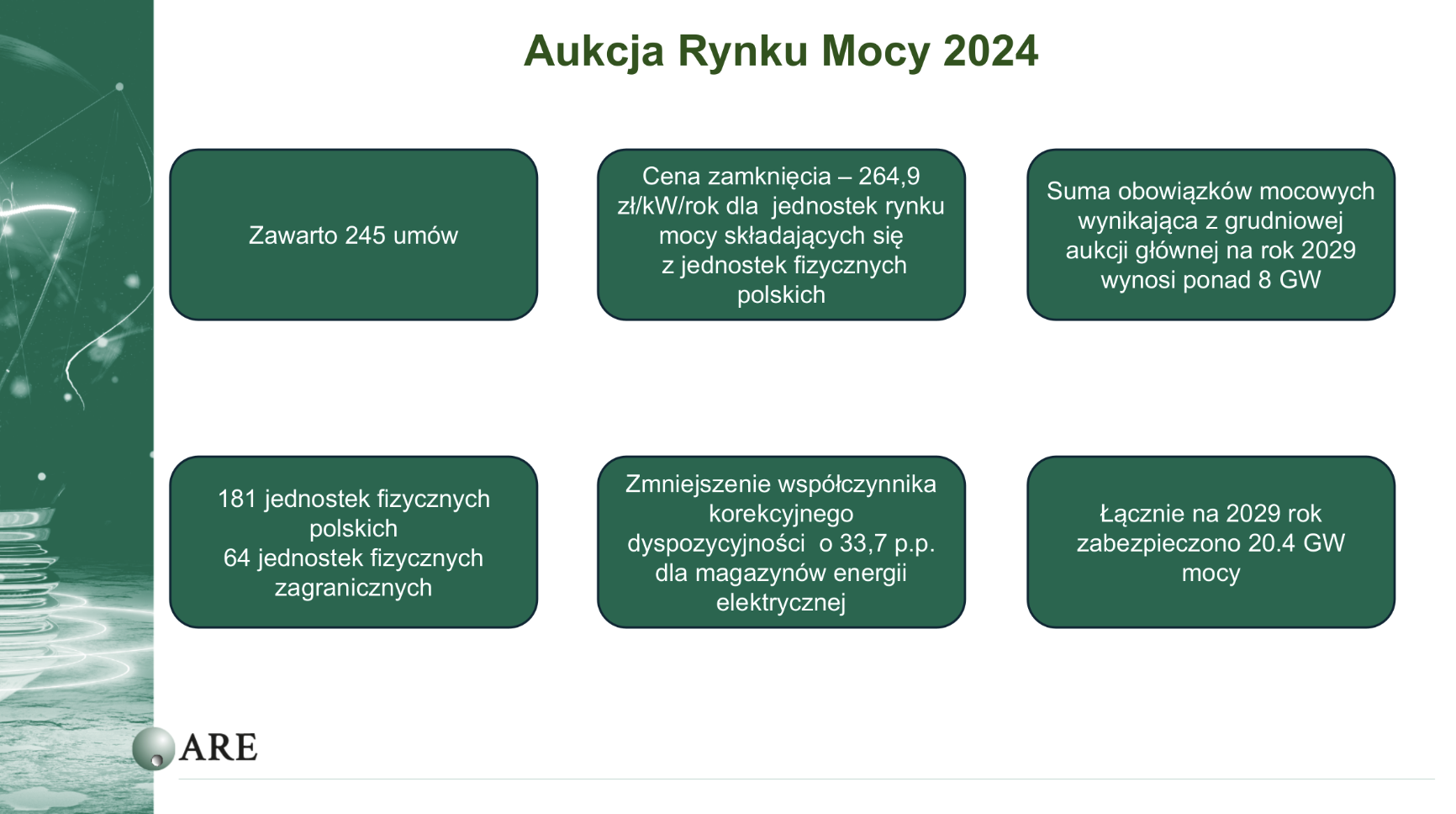 Aukcja Rynku Mocy 2024

Zawarto 245 umów

Cena zamknięcia – 264,9 zł/kW/rok dla jednostek rynku mocy składających się z jednostek fizycznych polskich

Suma obowiązków mocowych wynikająca z grudniowej aukcji głównej na rok 2029 wynosi ponad 8 GW

181 jednostek fizycznych polskich
64 jednostek fizycznych zagranicznych

Zmniejszenie współczynnika korekcyjnego dyspozycyjności o 33,7 p.p. dla magazynów energii elektrycznej

Łącznie na 2029 rok zabezpieczono 20.4 GW mocy

ARE